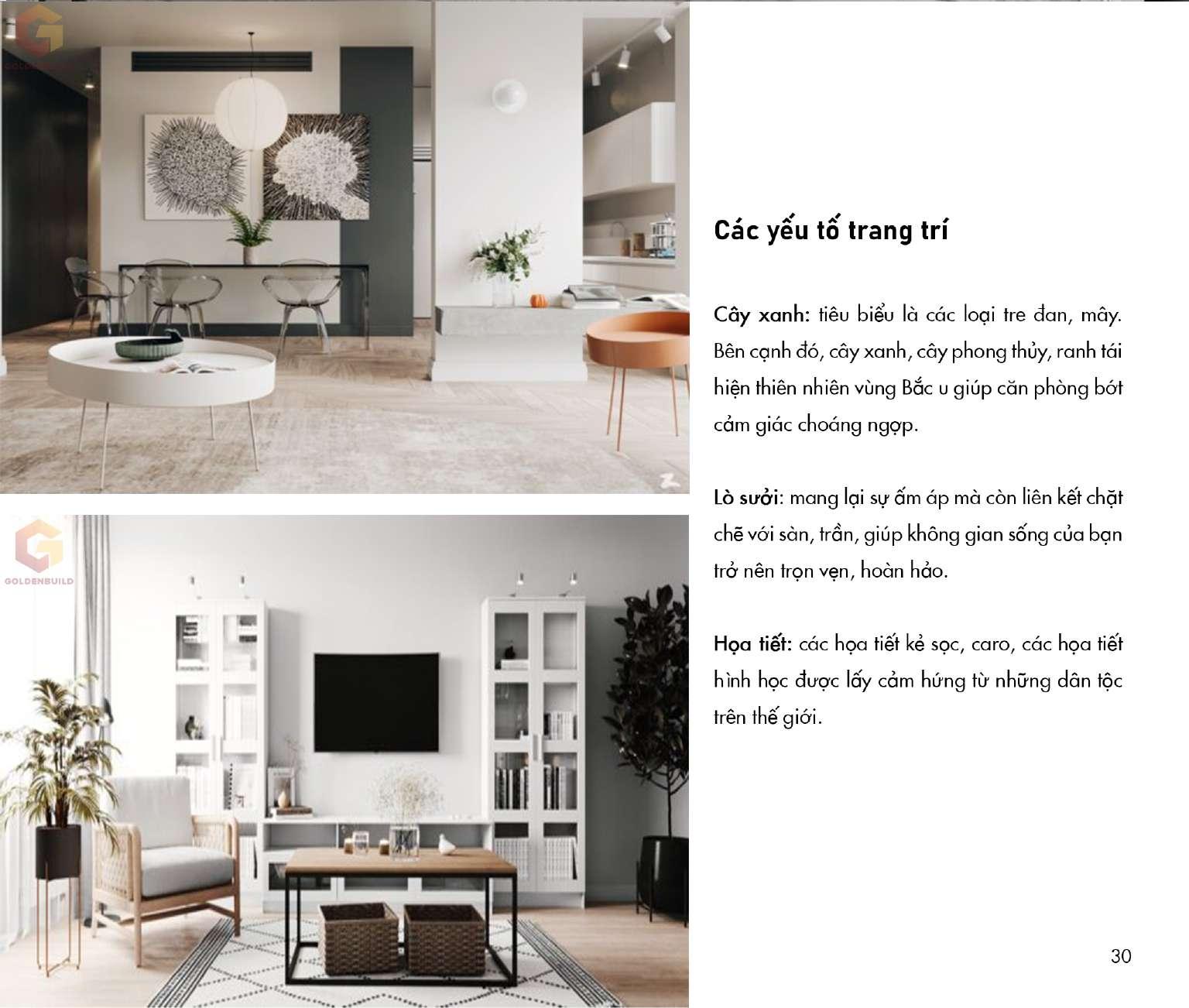 Các yếu tố trang trí

Cây xanh: tiêu biểu là các loại tre đan, mây. Bên cạnh đó, cây xanh, cây phong thủy, ranh tái hiện thiên nhiên vùng Bắc u giúp căn phòng bớt cảm giác choáng ngợp.

Lò sưởi: mang lại sự ấm áp mà còn liên kết chặt chẽ với sàn, trần, giúp không gian sống của bạn trở nên trọn vẹn, hoàn hảo.

Họa tiết: các họa tiết kẻ sọc, caro, các họa tiết hình học được lấy cảm hứng từ những dân tộc trên thế giới.

30

GOLDENBUILD